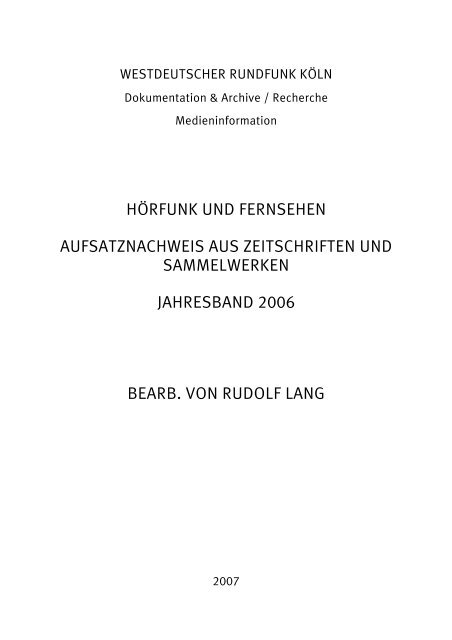 WESTDEUTSCHER RUNDFUNK KÖLN
Dokumentation & Archive / Recherche
Medieninformation

HÖRFUNK UND FERNSEHEN

AUFSATZNACHWEIS AUS ZEITSCHRIFTEN UND SAMMELWERKEN

JAHRESBAND 2006

BEARB. VON RUDOLF LANG

2007